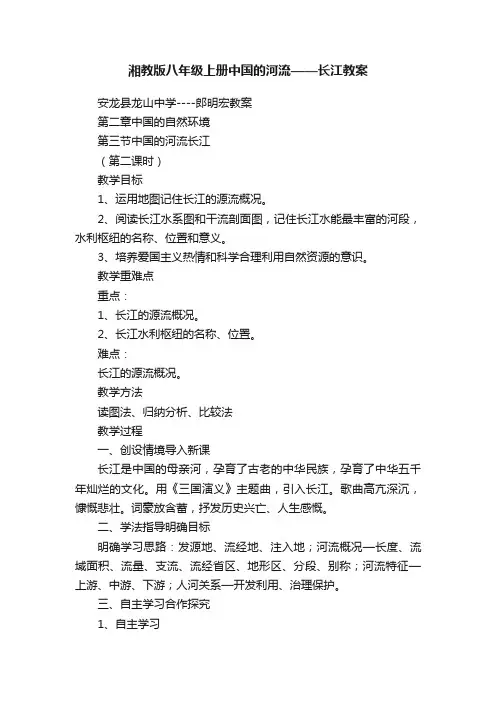 湘教版八年级上册中国的河流——长江教案

安龙县龙山中学----郎明宏教案

第二章中国的自然环境

第三节中国的河流长江

（第二课时）

教学目标

1、运用地图记住长江的源流概况。

2、阅读长江水系图和干流剖面图，记住长江水能最丰富的河段，水利枢纽的名称、位置和意义。

3、培养爱国主义热情和科学合理利用自然资源的意识。

教学重难点

重点：

1、长江的源流概况。

2、长江水利枢纽的名称、位置。

难点：

长江的源流概况。

教学方法

读图法、归纳分析、比较法

教学过程

一、创设情境导入新课

长江是中国的母亲河，孕育了古老的中华民族，孕育了中华五千年灿烂的文化。用《三国演义》主题曲，引入长江。歌曲高亢深沉，慷慨悲壮。词豪放含蓄，抒发历史兴亡、人生感慨。

二、学法指导明确目标

明确学习思路：发源地、流经地、注入地；河流概况—长度、流域面积、流量、支流、流经省区、地形区、分段、别称；河流特征—上游、中游、下游；人河关系—开发利用、治理保护。

三、自主学习合作探究

1、自主学习